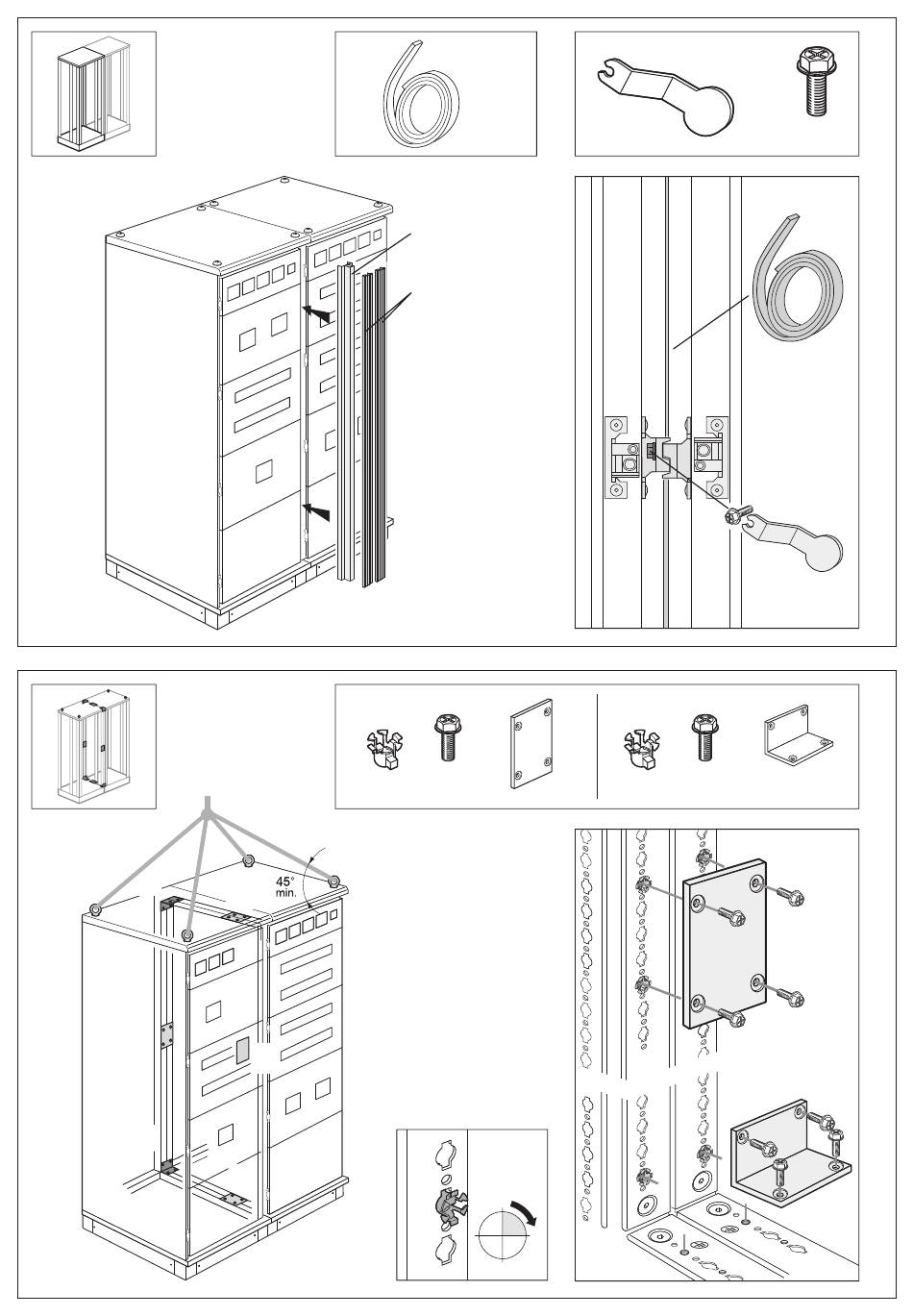 45°
min.